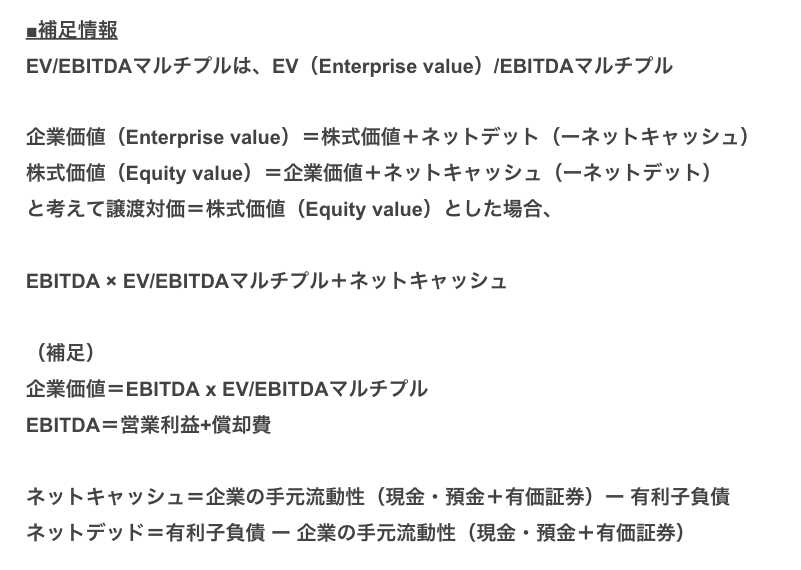 ■補足情報
EV/EBITDAマルチプルは、EV（Enterprise value）/EBITDAマルチプル

企業価値（Enterprise value）＝株式価値＋ネットデット（ーネットキャッシュ）
株式価値（Equity value）＝企業価値＋ネットキャッシュ（ーネットデット）
と考えて譲渡対価＝株式価値（Equity value）とした場合、

EBITDA × EV/EBITDAマルチプル＋ネットキャッシュ

（補足）
企業価値＝EBITDA x EV/EBITDAマルチプル
EBITDA＝営業利益+償却費

ネットキャッシュ＝企業の手元流動性（現金・預金＋有価証券）ー 有利子負債
ネットデッド＝有利子負債 ー 企業の手元流動性（現金・預金＋有価証券）